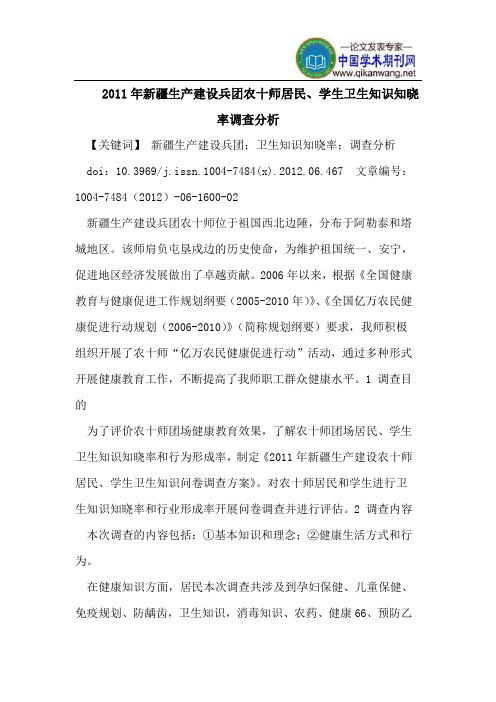 —论文发表专家—
中国学术期刊网
www.qikanwang.net

2011年新疆生产建设兵团农十师居民、学生卫生知识知晓率调查分析

【关键词】 新疆生产建设兵团；卫生知识知晓率；调查分析

doi：10.3969/j.issn.1004-7484(x).2012.06.467 文章编号：1004-7484（2012）-06-1600-02

新疆生产建设兵团农十师位于祖国西北边陲，分布于阿勒泰和塔城地区。该师肩负屯垦戍边的历史使命，为维护祖国统一、安宁，促进地区经济发展做出了卓越贡献。2006年以来，根据《全国健康教育与健康促进工作规划纲要（2005-2010年）》、《全国亿万农民健康促进行动规划（2006-2010）》（简称规划纲要）要求，我师积极组织开展了农十师“亿万农民健康促进行动”活动，通过多种形式开展健康教育工作，不断提高了我师职工群众健康水平。1 调查目的

为了评价农十师团场健康教育效果，了解农十师团场居民、学生卫生知识知晓率和行为形成率，制定《2011年新疆生产建设农十师居民、学生卫生知识问卷调查方案》。对农十师居民和学生进行卫生知识知晓率和行业形成率开展问卷调查并进行评估。2 调查内容

本次调查的内容包括：①基本知识和理念；②健康生活方式和行为。

在健康知识方面，居民本次调查共涉及到孕妇保健、儿童保健、免疫规划、防龋齿，卫生知识，消毒知识、农药、健康66、预防乙